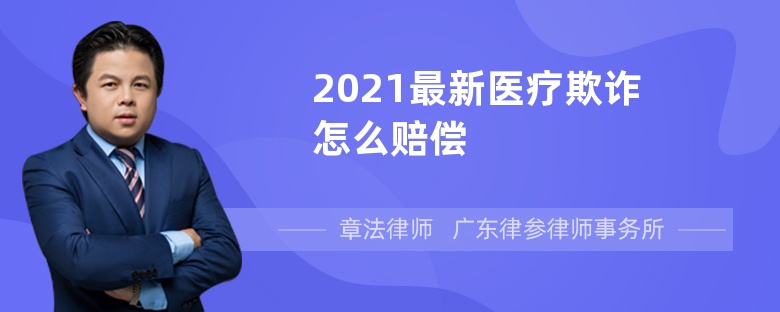 2021最新医疗欺诈怎么赔偿

章法律师 广东律参律师事务所